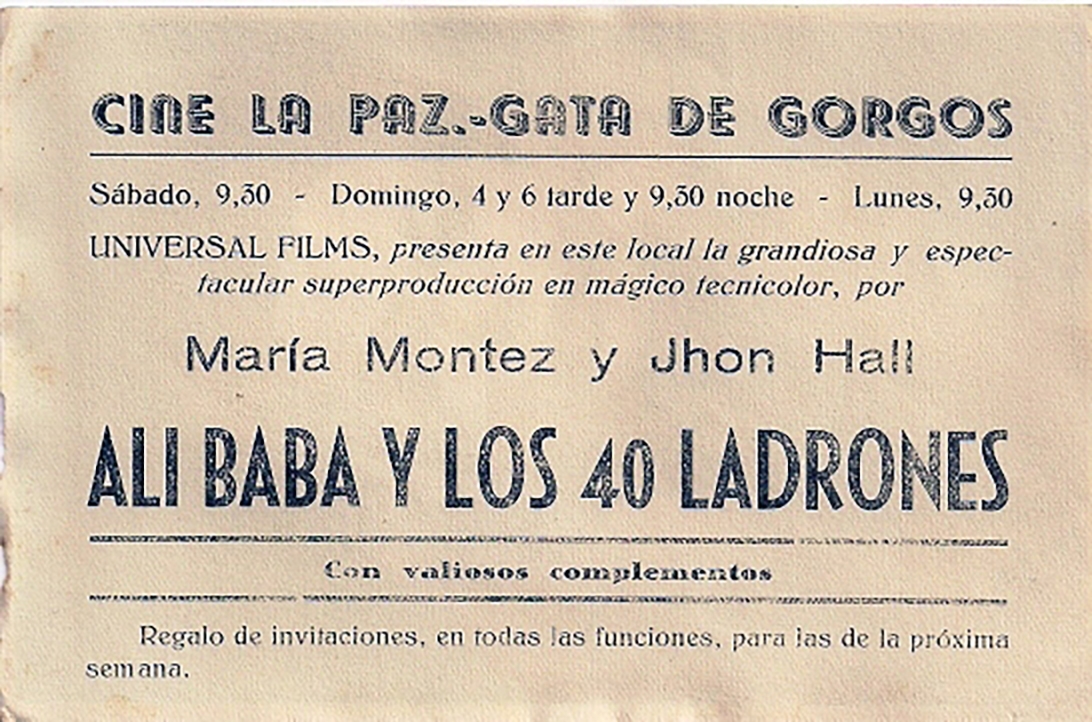 CINE LA PAZ.-GATA DE GORGOS

Sábado, 9,30 - Domingo, 4 y 6 tarde y 9,30 noche - Lunes, 9,30

UNIVERSAL FILMS, presenta en este local la grandiosa y espectacular superproducción en mágico tecnicolor, por

María Montez y Jhon Hall

ALI BABA Y LOS 40 LADRONES

Con valiosos complementos

Regalo de invitaciones, en todas las funciones, para las de la próxima semana.